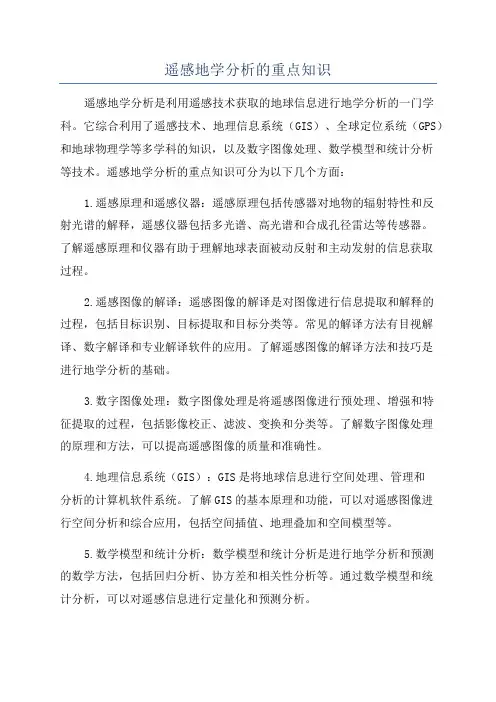 遥感地学分析的重点知识

遥感地学分析是利用遥感技术获取的地球信息进行地学分析的一门学科。它综合利用了遥感技术、地理信息系统（GIS）、全球定位系统（GPS）和地球物理学等多学科的知识，以及数字图像处理、数学模型和统计分析等技术。遥感地学分析的重点知识可分为以下几个方面：

1.遥感原理和遥感仪器：遥感原理包括传感器对地物的辐射特性和反射光谱的解释，遥感仪器包括多光谱、高光谱和合成孔径雷达等传感器。了解遥感原理和仪器有助于理解地球表面被动反射和主动发射的信息获取过程。

2.遥感图像的解译：遥感图像的解译是对图像进行信息提取和解释的过程，包括目标识别、目标提取和目标分类等。常见的解译方法有目视解译、数字解译和专业解译软件的应用。了解遥感图像的解译方法和技巧是进行地学分析的基础。

3.数字图像处理：数字图像处理是将遥感图像进行预处理、增强和特征提取的过程，包括影像校正、滤波、变换和分类等。了解数字图像处理的原理和方法，可以提高遥感图像的质量和准确性。

4.地理信息系统（GIS）：GIS是将地球信息进行空间处理、管理和分析的计算机软件系统。了解GIS的基本原理和功能，可以对遥感图像进行空间分析和综合应用，包括空间插值、地理叠加和空间模型等。

5.数学模型和统计分析：数学模型和统计分析是进行地学分析和预测的数学方法，包括回归分析、协方差和相关性分析等。通过数学模型和统计分析，可以对遥感信息进行定量化和预测分析。